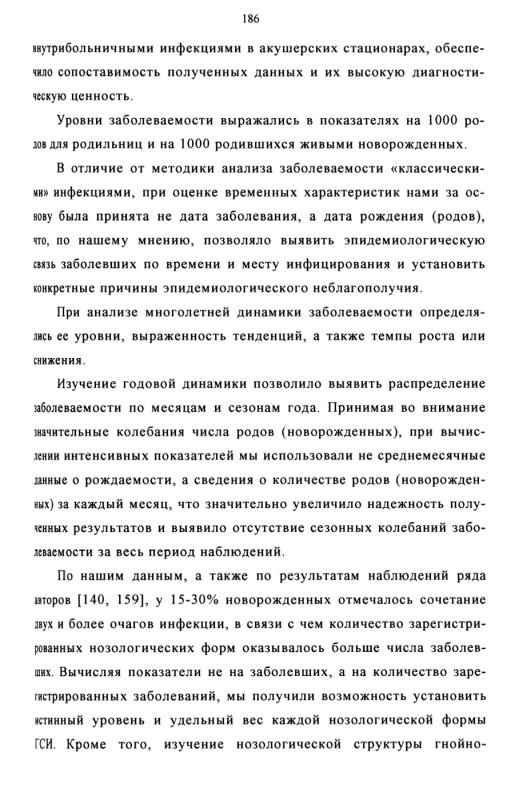 186

внутрибольничными инфекциями в акушерских стационарах, обеспечило сопоставимость полученных данных и их высокую диагностическую ценность.

Уровни заболеваемости выражались в показателях на 1000 родов для родильниц и на 1000 родившихся живыми новорожденных.

В отличие от методики анализа заболеваемости «классическими» инфекциями, при оценке временных характеристик нами за основу была принята не дата заболевания, а дата рождения (родов), что, по нашему мнению, позволяло выявить эпидемиологическую связь заболевших по времени и месту инфицирования и установить конкретные причины эпидемиологического неблагополучия.

При анализе многолетней динамики заболеваемости определялись ее уровни, выраженность тенденций, а также темпы роста или снижения.

Изучение годовой динамики позволило выявить распределение заболеваемости по месяцам и сезонам года. Принимая во внимание значительные колебания числа родов (новорожденных), при вычислении интенсивных показателей мы использовали не среднемесячные данные о рождаемости, а сведения о количестве родов (новорожденных) за каждый месяц, что значительно увеличило надежность полученных результатов и выявило отсутствие сезонных колебаний заболеваемости за весь период наблюдений.

По нашим данным, а также по результатам наблюдений ряда авторов [140, 159], у 15-30% новорожденных отмечалось сочетание двух и более очагов инфекции, в связи с чем количество зарегистрированных нозологических форм оказывалось больше числа заболевших. Вычисляя показатели не на заболевших, а на количество зарегистрированных заболеваний, мы получили возможность установить истинный уровень и удельный вес каждой нозологической формы ГСИ. Кроме того, изучение нозологической структуры гнойно-